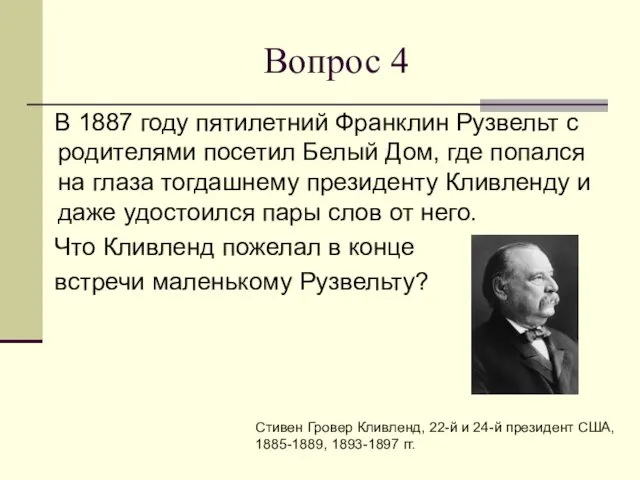 Вопрос 4

В 1887 году пятилетний Франклин Рузвельт с родителями посетил Белый Дом, где попался на глаза тогдашнему президенту Кливленду и даже удостоился пары слов от него.

Что Кливленд пожелал в конце встречи маленькому Рузвельту?

Стивен Гровер Кливленд, 22-й и 24-й президент США, 1885-1889, 1893-1897 гг.